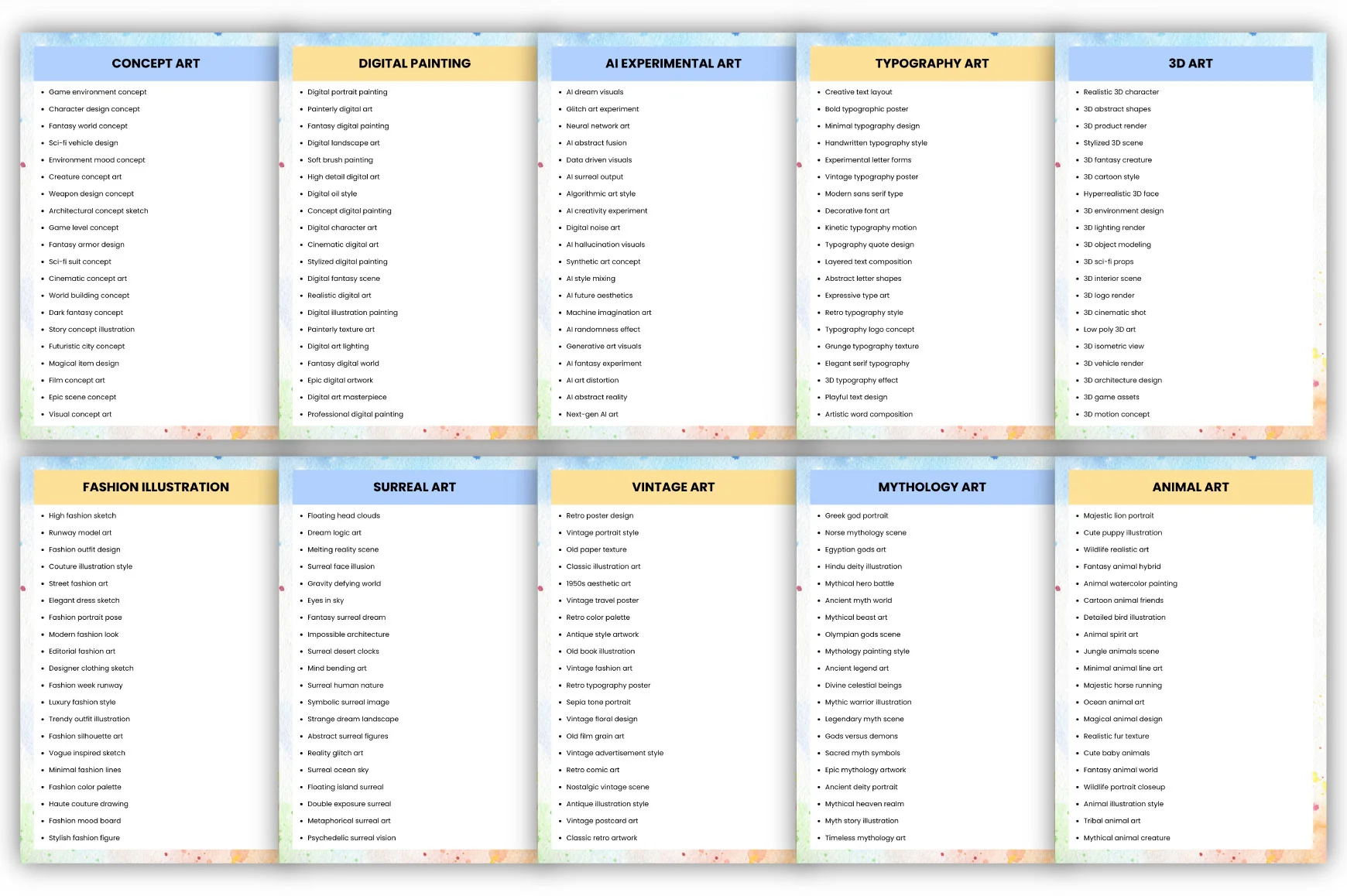 CONCEPT ART

• Game environment concept
• Character design concept
• Fantasy world concept
• Sci-fi vehicle design
• Environment mood concept
• Creature concept art
• Weapon design concept
• Architectural concept sketch
• Game level concept
• Fantasy armor design
• Sci-fi suit concept
• Cinematic concept art
• World building concept
• Dark fantasy concept
• Story concept illustration
• Futuristic city concept
• Magical item design
• Film concept art
• Epic scene concept
• Visual concept art

DIGITAL PAINTING

• Digital portrait painting
• Painterly digital art
• Fantasy digital painting
• Digital landscape art
• Soft brush painting
• High detail digital art
• Digital oil style
• Concept digital painting
• Digital character art
• Cinematic digital art
• Stylized digital painting
• Digital fantasy scene
• Realistic digital art
• Digital illustration painting
• Painterly texture art
• Digital art lighting
• Fantasy digital world
• Epic digital artwork
• Digital art masterpiece
• Professional digital painting

AI EXPERIMENTAL ART

• AI dream visuals
• Glitch art experiment
• Neural network art
• AI abstract fusion
• Data driven visuals
• AI surreal output
• Algorithmic art style
• AI creativity experiment
• Digital noise art
• AI hallucination visuals
• Synthetic art concept
• AI style mixing
• AI future aesthetics
• Machine imagination art
• AI randomness effect
• Generative art visuals
• AI fantasy experiment
• AI art distortion
• AI abstract reality
• Next-gen AI art

TYPOGRAPHY ART

• Creative text layout
• Bold typographic poster
• Minimal typography design
• Handwritten typography style
• Experimental letter forms
• Vintage typography poster
• Modern sans serif type
• Decorative font art
• Kinetic typography motion
• Typography quote design
• Layered text composition
• Abstract letter shapes
• Expressive type art
• Retro typography style
• Typography logo concept
• Grunge typography texture
• Elegant serif typography
• 3D typography effect
• Playful text design
• Artistic word composition

3D ART

• Realistic 3D character
• 3D abstract shapes
• 3D product render
• Stylized 3D scene
• 3D fantasy creature
• 3D cartoon style
• Hyperrealistic 3D face
• 3D environment design
• 3D lighting render
• 3D object modeling
• 3D sci-fi props
• 3D interior scene
• 3D logo render
• 3D cinematic shot
• Low poly 3D art
• 3D isometric view
• 3D vehicle render
• 3D architecture design
• 3D game assets
• 3D motion concept

FASHION ILLUSTRATION

• High fashion sketch
• Runway model art
• Fashion outfit design
• Couture illustration style
• Street fashion art
• Elegant dress sketch
• Fashion portrait pose
• Modern fashion look
• Editorial fashion art
• Designer clothing sketch
• Fashion week runway
• Luxury fashion style
• Trendy outfit illustration
• Fashion silhouette art
• Vogue inspired sketch
• Minimal fashion lines
• Fashion color palette
• Haute couture drawing
• Fashion mood board
• Stylish fashion figure

SURREAL ART

• Floating head clouds
• Dream logic art
• Melting reality scene
• Surreal face illusion
• Gravity defying world
• Eyes in sky
• Fantasy surreal dream
• Impossible architecture
• Surreal desert clocks
• Mind bending art
• Surreal human nature
• Symbolic surreal image
• Strange dream landscape
• Abstract surreal figures
• Reality glitch art
• Surreal ocean sky
• Floating island surreal
• Double exposure surreal
• Metaphorical surreal art
• Psychedelic surreal vision

VINTAGE ART

• Retro poster design
• Vintage portrait style
• Old paper texture
• Classic illustration art
• 1950s aesthetic art
• Vintage travel poster
• Retro color palette
• Antique style artwork
• Old book illustration
• Vintage fashion art
• Retro typography poster
• Sepia tone portrait
• Vintage floral design
• Old film grain art
• Vintage advertisement style
• Retro comic art
• Nostalgic vintage scene
• Antique illustration style
• Vintage postcard art
• Classic retro artwork

MYTHOLOGY ART

• Greek god portrait
• Norse mythology scene
• Egyptian gods art
• Hindu deity illustration
• Mythical hero battle
• Ancient myth world
• Mythical beast art
• Olympian gods scene
• Mythology painting style
• Ancient legend art
• Divine celestial beings
• Mythic warrior illustration
• Legendary myth scene
• Gods versus demons
• Sacred myth symbols
• Epic mythology artwork
• Ancient deity portrait
• Mythical heaven realm
• Myth story illustration
• Timeless mythology art

ANIMAL ART

• Majestic lion portrait
• Cute puppy illustration
• Wildlife realistic art
• Fantasy animal hybrid
• Animal watercolor painting
• Cartoon animal friends
• Detailed bird illustration
• Animal spirit art
• Jungle animals scene
• Minimal animal line art
• Majestic horse running
• Ocean animal art
• Magical animal design
• Realistic fur texture
• Cute baby animals
• Fantasy animal world
• Wildlife portrait closeup
• Animal illustration style
• Tribal animal art
• Mythical animal creature